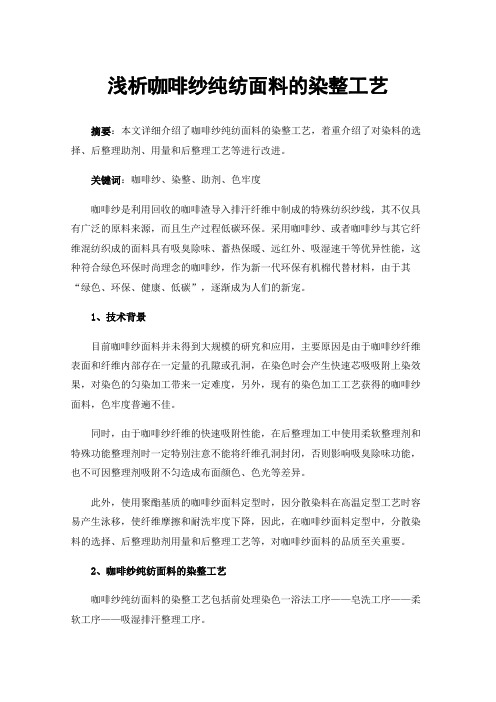 浅析咖啡纱纯纺面料的染整工艺

摘要：本文详细介绍了咖啡纱纯纺面料的染整工艺，着重介绍了对染料的选择、后整理助剂、用量和后整理工艺等进行改进。

关键词：咖啡纱、染整、助剂、色牢度

咖啡纱是利用回收的咖啡渣导入排汗纤维中制成的特殊纺织纱线，其不仅具有广泛的原料来源，而且生产过程低碳环保。采用咖啡纱、或者咖啡纱与其它纤维混纺织成的面料具有吸臭除味、蓄热保暖、远红外、吸湿速干等优异性能，这种符合绿色环保时尚理念的咖啡纱，作为新一代环保有机棉代替材料，由于其“绿色、环保、健康、低碳”，逐渐成为人们的新宠。

1、技术背景

目前咖啡纱面料并未得到大规模的研究和应用，主要原因是由于咖啡纱纤维表面和纤维内部存在一定量的孔隙或孔洞，在染色时会产生快速芯吸吸附上染效果，对染色的匀染加工带来一定难度，另外，现有的染色加工工艺获得的咖啡纱面料，色牢度普遍不佳。

同时，由于咖啡纱纤维的快速吸附性能，在后整理加工中使用柔软整理剂和特殊功能整理剂时一定特别注意不能将纤维孔洞封闭，否则影响吸臭除味功能，也不可因整理剂吸附不匀造成布面颜色、色光等差异。

此外，使用聚酯基质的咖啡纱面料定型时，因分散染料在高温定型工艺时容易产生泳移，使纤维摩擦和耐洗牢度下降，因此，在咖啡纱面料定型中，分散染料的选择、后整理助剂用量和后整理工艺等，对咖啡纱面料的品质至关重要。

2、咖啡纱纯纺面料的染整工艺

咖啡纱纯纺面料的染整工艺包括前处理染色一浴法工序——皂洗工序——柔软工序——吸湿排汗整理工序。